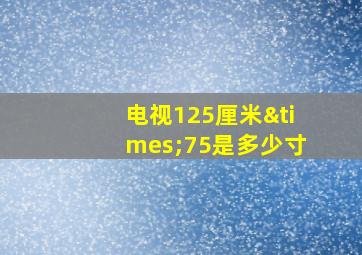 电视125厘米&times;75是多少寸